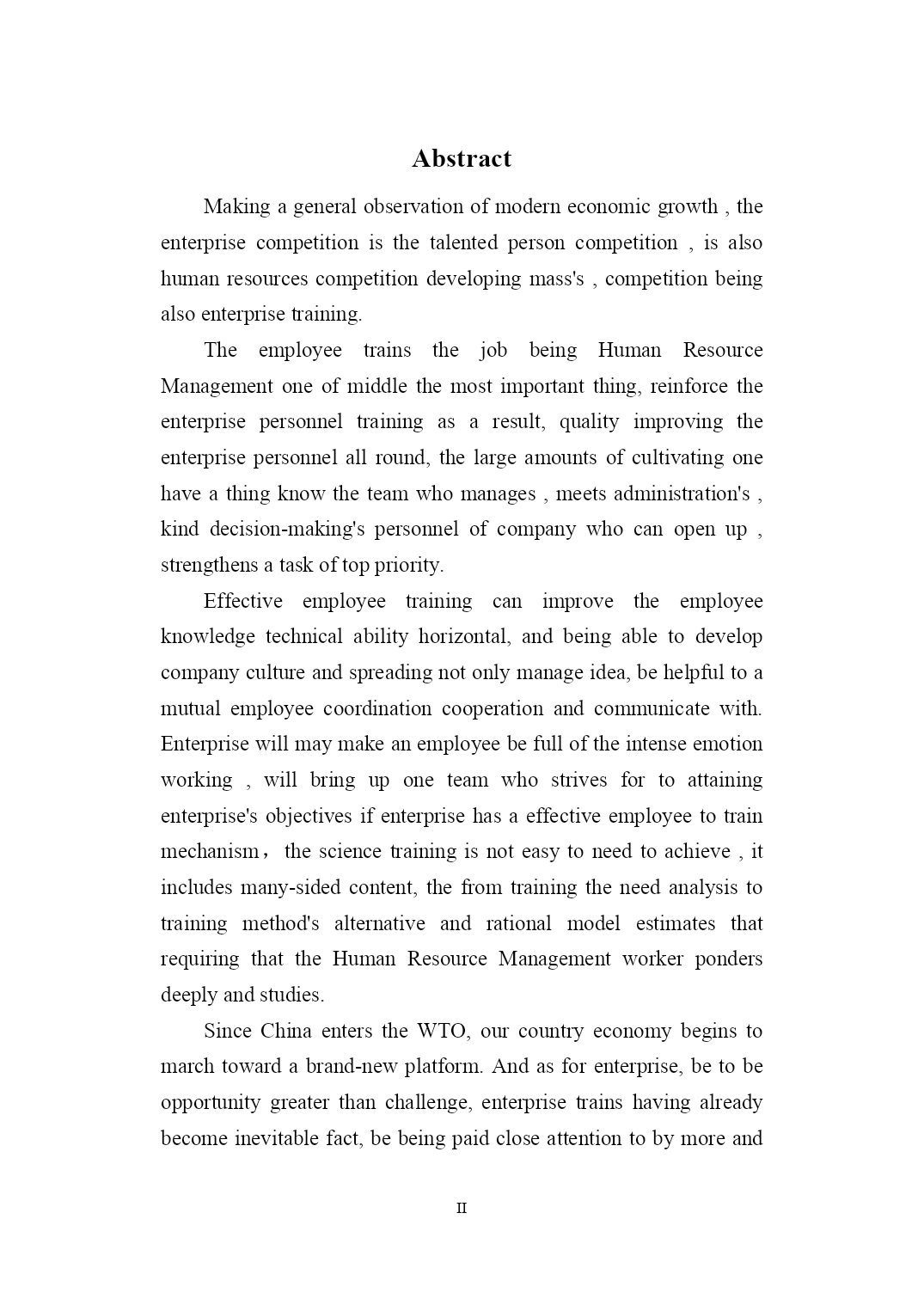 Abstract

Making a general observation of modern economic growth , the enterprise competition is the talented person competition , is also human resources competition developing mass's , competition being also enterprise training.

The employee trains the job being Human Resource Management one of middle the most important thing, reinforce the enterprise personnel training as a result, quality improving the enterprise personnel all round, the large amounts of cultivating one have a thing know the team who manages , meets administration's , kind decision-making's personnel of company who can open up , strengthens a task of top priority.

Effective employee training can improve the employee knowledge technical ability horizontal, and being able to develop company culture and spreading not only manage idea, be helpful to a mutual employee coordination cooperation and communicate with. Enterprise will may make an employee be full of the intense emotion working , will bring up one team who strives for to attaining enterprise's objectives if enterprise has a effective employee to train mechanism， the science training is not easy to need to achieve , it includes many-sided content, the from training the need analysis to training method's alternative and rational model estimates that requiring that the Human Resource Management worker ponders deeply and studies.

Since China enters the WTO, our country economy begins to march toward a brand-new platform. And as for enterprise, be to be opportunity greater than challenge, enterprise trains having already become inevitable fact, be being paid close attention to by more and

II